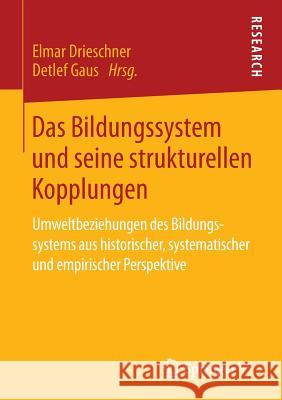 Elmar Drieschner
Detlef Gaus Hrsg.

RESEARCH

Das Bildungssystem und seine strukturellen Kopplungen

Umweltbeziehungen des Bildungssystems aus historischer, systematischer und empirischer Perspektive

Kraina Książek